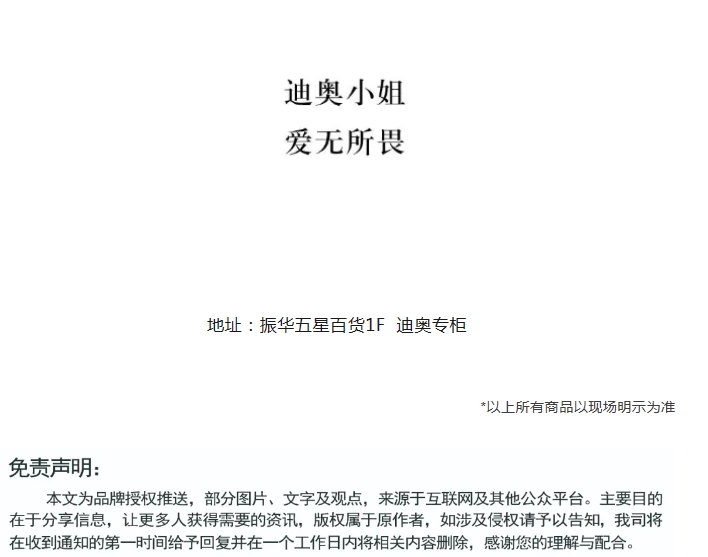 迪奥小姐
爱无所畏

地址：振华五星百货1F 迪奥专柜

*以上所有商品以现场明示为准

免责声明：

本文为品牌授权推送，部分图片、文字及观点，来源于互联网及其他公众平台。主要目的在于分享信息，让更多人获得需要的资讯，版权属于原作者，如涉及侵权请予以告知，我司将在收到通知的第一时间给予回复并在一个工作日内将相关内容删除，感谢您的理解与配合。